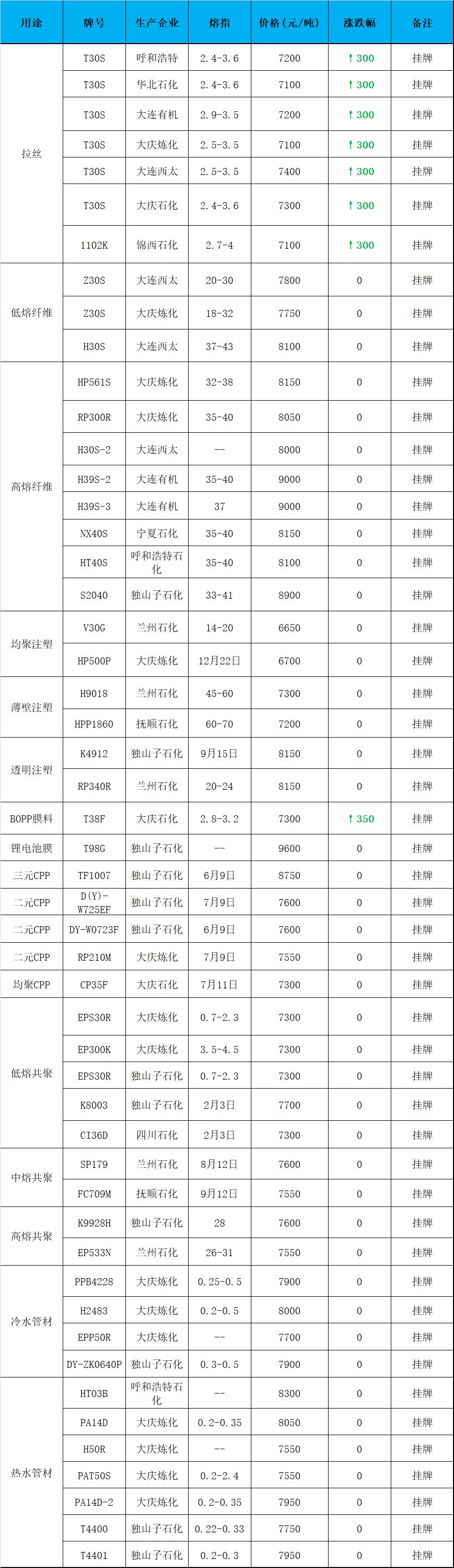 | 用途 | 牌号 | 生产企业 | 熔指 | 价格（元/吨） | 涨跌幅 | 备注 |
|---|---|---|---|---|---|---|
| 拉丝 | T30S | 呼和浩特 | 2.4-3.6 | 7200 | ↑300 | 挂牌 |
| | T30S | 华北石化 | 2.4-3.6 | 7100 | ↑300 | 挂牌 |
| | T30S | 大连有机 | 2.9-3.5 | 7200 | ↑300 | 挂牌 |
| | T30S | 大庆炼化 | 2.5-3.5 | 7100 | ↑300 | 挂牌 |
| | T30S | 大连西太 | 2.5-3.5 | 7400 | ↑300 | 挂牌 |
| | T30S | 大庆石化 | 2.4-3.6 | 7300 | ↑300 | 挂牌 |
| | 1102K | 锦西石化 | 2.7-4 | 7100 | ↑300 | 挂牌 |
| 低熔纤维 | Z30S | 大连西太 | 20-30 | 7800 | 0 | 挂牌 |
| | Z30S | 大庆炼化 | 18-32 | 7750 | 0 | 挂牌 |
| | H30S | 大连西太 | 37-43 | 8100 | 0 | 挂牌 |
| 高熔纤维 | HP561S | 大庆炼化 | 32-38 | 8150 | 0 | 挂牌 |
| | RP300R | 大庆炼化 | 35-40 | 8050 | 0 | 挂牌 |
| | H30S-2 | 大连西太 | -- | 8000 | 0 | 挂牌 |
| | H39S-2 | 大连有机 | 35-40 | 9000 | 0 | 挂牌 |
| | H39S-3 | 大连有机 | 37 | 9000 | 0 | 挂牌 |
| | NX40S | 宁夏石化 | 35-40 | 8150 | 0 | 挂牌 |
| | HT40S | 呼和浩特石化 | 35-40 | 8100 | 0 | 挂牌 |
| | S2040 | 独山子石化 | 33-41 | 8900 | 0 | 挂牌 |
| 均聚注塑 | V30G | 兰州石化 | 14-20 | 6650 | 0 | 挂牌 |
| | HP500P | 大庆炼化 | 12月22日 | 6700 | 0 | 挂牌 |
| 薄壁注塑 | H9018 | 兰州石化 | 45-60 | 7300 | 0 | 挂牌 |
| | HPP1860 | 抚顺石化 | 60-70 | 7200 | 0 | 挂牌 |
| 透明注塑 | K4912 | 独山子石化 | 9月15日 | 8150 | 0 | 挂牌 |
| | RP340R | 兰州石化 | 20-24 | 8150 | 0 | 挂牌 |
| BOPP膜料 | T38F | 大庆石化 | 2.8-3.2 | 7300 | ↑350 | 挂牌 |
| 锂电池膜 | T98G | 独山子石化 | -- | 9600 | 0 | 挂牌 |
| 三元CPP | TF1007 | 独山子石化 | 6月9日 | 8750 | 0 | 挂牌 |
| 二元CPP | D(Y)-W725EF | 独山子石化 | 7月9日 | 7600 | 0 | 挂牌 |
| 二元CPP | DY-W0723F | 独山子石化 | 6月9日 | 7600 | 0 | 挂牌 |
| 二元CPP | RP210M | 大庆炼化 | 7月9日 | 7550 | 0 | 挂牌 |
| 均聚CPP | CP35F | 大庆石化 | 7月11日 | 7300 | 0 | 挂牌 |
| 低熔共聚 | EPS30R | 大庆炼化 | 0.7-2.3 | 7300 | 0 | 挂牌 |
| | EP300K | 大庆炼化 | 3.5-4.5 | 7300 | 0 | 挂牌 |
| | EPS30R | 独山子石化 | 0.7-2.3 | 7300 | 0 | 挂牌 |
| | K8003 | 独山子石化 | 2月3日 | 7700 | 0 | 挂牌 |
| | CI36D | 四川石化 | 2月3日 | 7300 | 0 | 挂牌 |
| 中熔共聚 | SP179 | 兰州石化 | 8月12日 | 7600 | 0 | 挂牌 |
| | FC709M | 抚顺石化 | 9月12日 | 7550 | 0 | 挂牌 |
| 高熔共聚 | K9928H | 独山子石化 | 28 | 7600 | 0 | 挂牌 |
| | EP533N | 兰州石化 | 26-31 | 7550 | 0 | 挂牌 |
| 冷水管材 | PPB4228 | 大庆炼化 | 0.25-0.5 | 7900 | 0 | 挂牌 |
| | H2483 | 大庆炼化 | 0.2-0.5 | 8000 | 0 | 挂牌 |
| | EPP50R | 大庆炼化 | -- | 7700 | 0 | 挂牌 |
| | DY-ZK0640P | 独山子石化 | 0.3-0.5 | 7900 | 0 | 挂牌 |
| 热水管材 | HT03B | 呼和浩特石化 | -- | 8300 | 0 | 挂牌 |
| | PA14D | 大庆炼化 | 0.2-0.35 | 8050 | 0 | 挂牌 |
| | H50R | 大庆炼化 | -- | 7550 | 0 | 挂牌 |
| | PAT50S | 大庆炼化 | 0.2-2.4 | 7550 | 0 | 挂牌 |
| | PA14D-2 | 大庆炼化 | 0.2-0.35 | 7950 | 0 | 挂牌 |
| | T4400 | 独山子石化 | 0.22-0.33 | 7750 | 0 | 挂牌 |
| | T4401 | 独山子石化 | 0.2-0.3 | 7950 | 0 | 挂牌 |